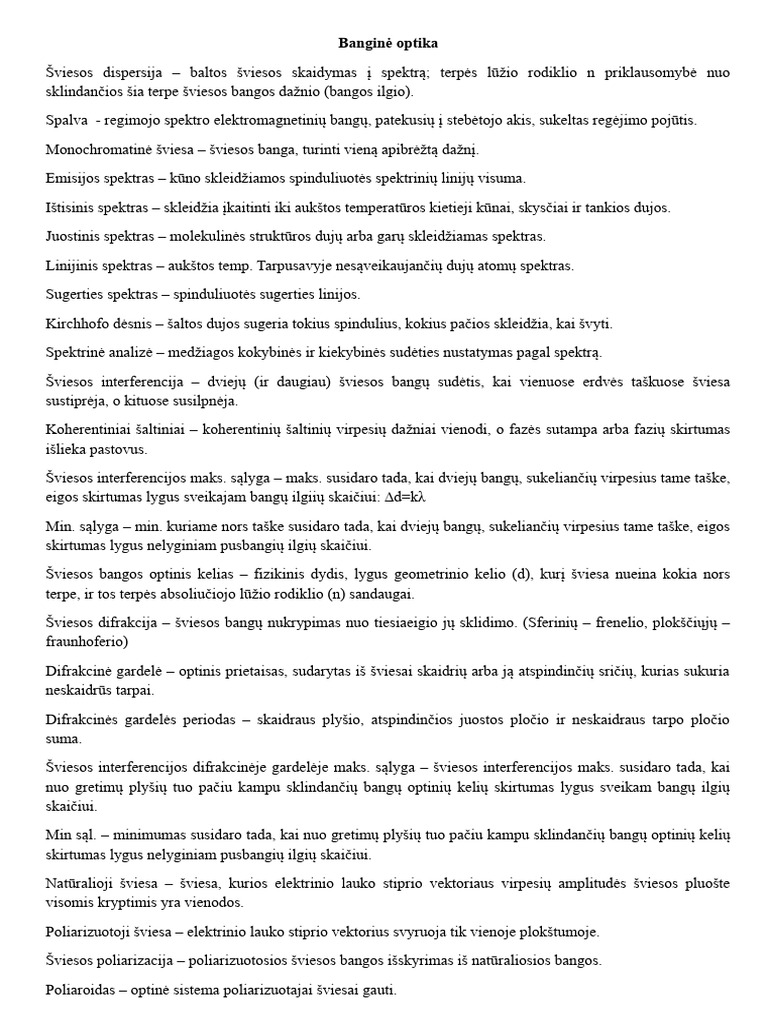 Banginė optika

Šviesos dispersija – baltos šviesos skaidymas į spektrą; terpės lūžio rodiklio n priklausomybė nuo sklindančios šia terpe šviesos bangos dažnio (bangos ilgio).

Spalva - regimojo spektro elektromagnetinių bangų, patekusių į stebėtojo akis, sukeltas regėjimo pojūtis.

Monochromatinė šviesa – šviesos banga, turinti vieną apibrėžtą dažnį.

Emisijos spektras – kūno skleidžiamos spinduliuotės spektrinių linijų visuma.

Ištisinis spektras – skleidžia įkaitinti iki aukštos temperatūros kietieji kūnai, skysčiai ir tankios dujos.

Juostinis spektras – molekulinės struktūros dujų arba garų skleidžiamas spektras.

Linijinis spektras – aukštos temp. Tarpusavyje nesąveikaujančių dujų atomų spektras.

Sugerties spektras – spinduliuotės sugerties linijos.

Kirchhofo dėsnis – šaltos dujos sugeria tokius spindulius, kokius pačios skleidžia, kai švyti.

Spektrinė analizė – medžiagos kokybinės ir kiekybinės sudėties nustatymas pagal spektrą.

Šviesos interferencija – dviejų (ir daugiau) šviesos bangų sudėtis, kai vienuose erdvės taškuose šviesa sustiprėja, o kituose susilpnėja.

Koherentiniai šaltiniai – koherentinių šaltinių virpesių dažniai vienodi, o fazės sutampa arba fazių skirtumas išlieka pastovus.

Šviesos interferencijos maks. sąlyga – maks. susidaro tada, kai dviejų bangų, sukeliančių virpesius tame taške, eigos skirtumas lygus sveikajam bangų ilgiių skaičiui: $\Delta d=k\lambda$

Min. sąlyga – min. kuriame nors taške susidaro tada, kai dviejų bangų, sukeliančių virpesius tame taške, eigos skirtumas lygus nelyginiam pusbangių ilgių skaičiui.

Šviesos bangos optinis kelias – fizikinis dydis, lygus geometrinio kelio (d), kurį šviesa nueina kokia nors terpe, ir tos terpės absoliučiojo lūžio rodiklio (n) sandaugai.

Šviesos difrakcija – šviesos bangų nukrypimas nuo tiesiaeigio jų sklidimo. (Sferinių – frenelio, plokščiųjų – fraunhoferio)

Difrakcinė gardelė – optinis prietaisas, sudarytas iš šviesai skaidrių arba ją atspindinčių sričių, kurias sukuria neskaidrūs tarpai.

Difrakcinės gardelės periodas – skaidraus plyšio, atspindinčios juostos pločio ir neskaidraus tarpo pločio suma.

Šviesos interferencijos difrakcinėje gardelėje maks. sąlyga – šviesos interferencijos maks. susidaro tada, kai nuo gretimų plyšių tuo pačiu kampu sklindančių bangų optinių kelių skirtumas lygus sveikam bangų ilgių skaičiui.

Min sąl. – minimumas susidaro tada, kai nuo gretimų plyšių tuo pačiu kampu sklindančių bangų optinių kelių skirtumas lygus nelyginiam pusbangių ilgių skaičiui.

Natūralioji šviesa – šviesa, kurios elektrinio lauko stiprio vektoriaus virpesių amplitudės šviesos pluošte visomis kryptimis yra vienodos.

Poliarizuotoji šviesa – elektrinio lauko stiprio vektorius svyruoja tik vienoje plokštumoje.

Šviesos poliarizacija – poliarizuotosios šviesos bangos išskyrimas iš natūraliosios bangos.

Poliaroidas – optinė sistema poliarizuotajai šviesai gauti.